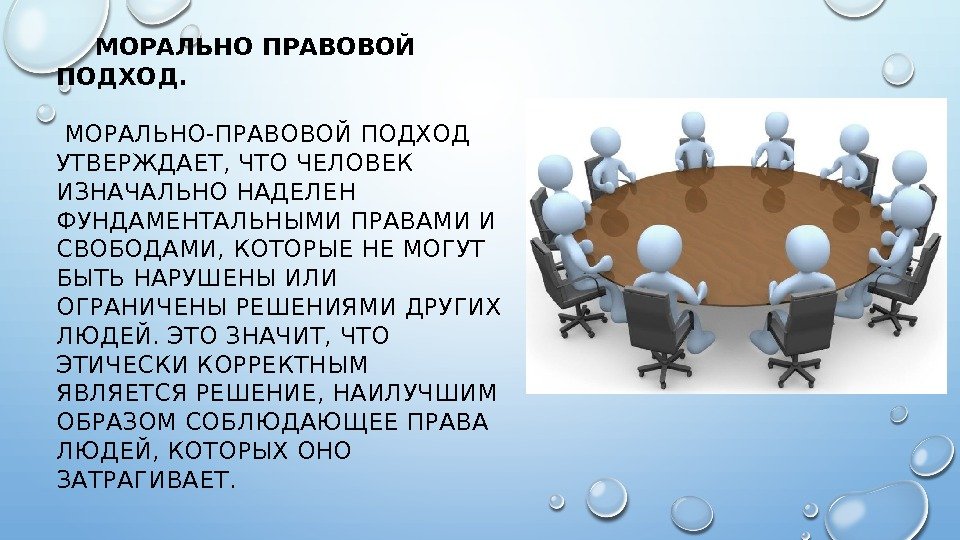 МОРАЛЬНО ПРАВОВОЙ ПОДХОД.

МОРАЛЬНО-ПРАВОВОЙ ПОДХОД УТВЕРЖДАЕТ, ЧТО ЧЕЛОВЕК ИЗНАЧАЛЬНО НАДЕЛЕН ФУНДАМЕНТАЛЬНЫМИ ПРАВАМИ И СВОБОДАМИ, КОТОРЫЕ НЕ МОГУТ БЫТЬ НАРУШЕНЫ ИЛИ ОГРАНИЧЕНЫ РЕШЕНИЯМИ ДРУГИХ ЛЮДЕЙ. ЭТО ЗНАЧИТ, ЧТО ЭТИЧЕСКИ КОРРЕКТНЫМ ЯВЛЯЕТСЯ РЕШЕНИЕ, НАИЛУЧШИМ ОБРАЗОМ СОБЛЮДАЮЩЕЕ ПРАВА ЛЮДЕЙ, КОТОРЫХ ОНО ЗАТРАГИВАЕТ.